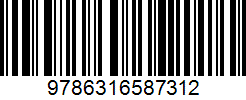 9786316587312